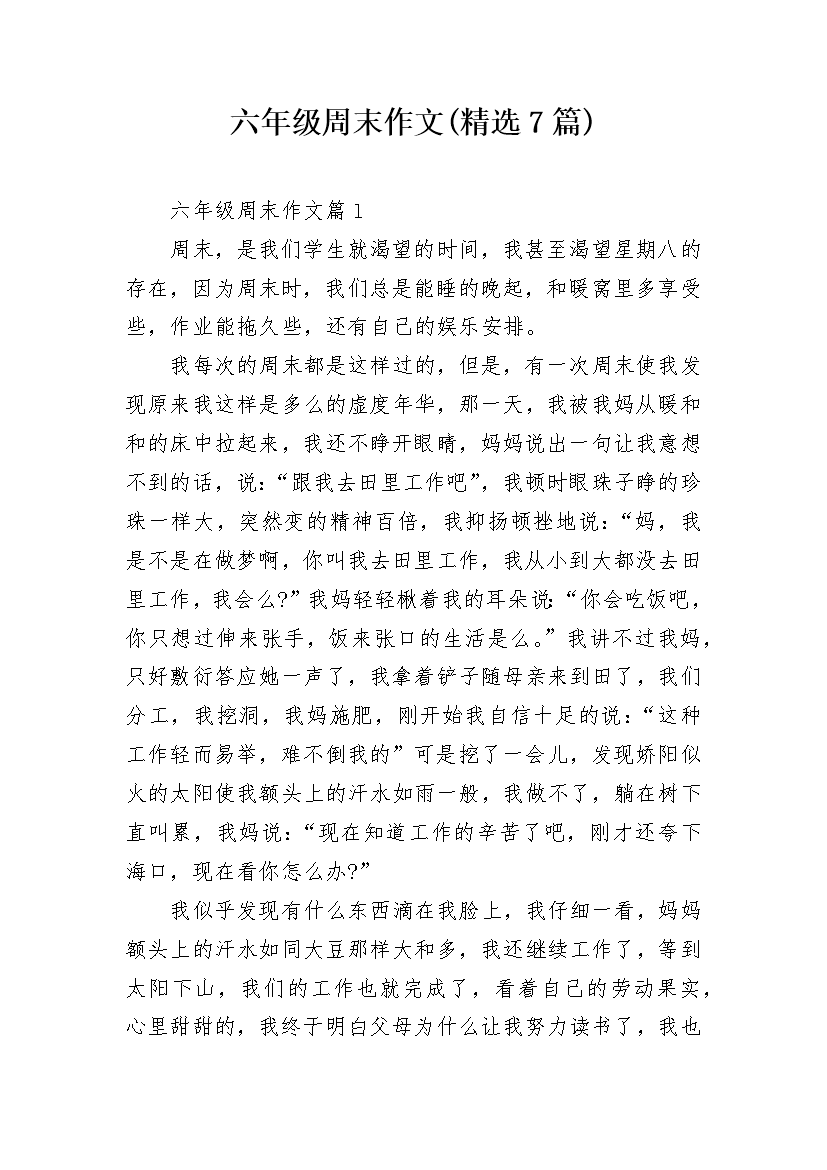 六年级周末作文(精选7篇)

六年级周末作文篇1

周末，是我们学生就渴望的时间，我甚至渴望星期八的存在，因为周末时，我们总是能睡的晚起，和暖窝里多享受些，作业能拖久些，还有自己的娱乐安排。

我每次的周末都是这样过的，但是，有一次周末使我发现原来我这样是多么的虚度年华，那一天，我被我妈从暖和和的床中拉起来，我还不睁开眼睛，妈妈说出一句让我意想不到的话，说：“跟我去田里工作吧”，我顿时眼珠子睁的珍珠一样大，突然变的精神百倍，我抑扬顿挫地说：“妈，我是不是在做梦啊，你叫我去田里工作，我从小到大都没去田里工作，我会么?”我妈轻轻楸着我的耳朵说：“你会吃饭吧，你只想过伸来张手，饭来张口的生活是么。”我讲不过我妈，只好敷衍答应她一声了，我拿着铲子随母亲来到田了，我们分工，我挖洞，我妈施肥，刚开始我自信十足的说：“这种工作轻而易举，难不倒我的”可是挖了一会儿，发现娇阳似火的太阳使我额头上的汗水如雨一般，我做不了，躺在树下直叫累，我妈说：“现在知道工作的辛苦了吧，刚才还夸下海口，现在看你怎么办?”

我似乎发现有什么东西滴在我脸上，我仔细一看，妈妈额头上的汗水如同大豆那样大和多，我还继续工作了，等到太阳下山，我们的工作也就完成了，看着自己的劳动果实，心里甜甜的，我终于明白父母为什么让我努力读书了，我也